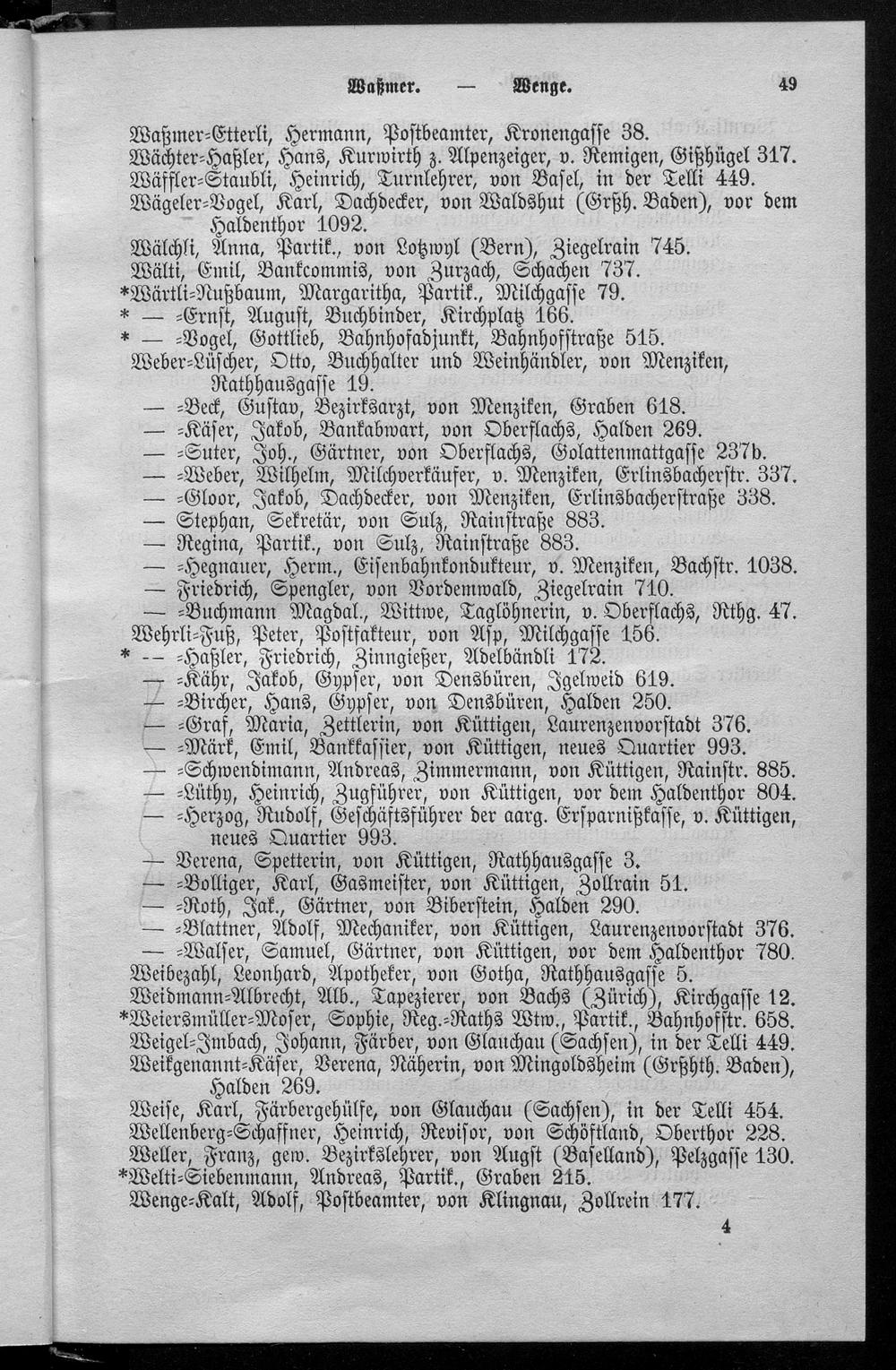 Waßmer. — Wenge. 49

Waßmer-Etterli, Hermann, Postbeamter, Kronengasse 38.
Wächter-Haßler, Hans, Kurwirth z. Alpenzeiger, v. Remigen, Gißhügel 317.
Wäffler-Staubli, Heinrich, Turnlehrer, von Basel, in der Telli 449.
Wägeler-Vogel, Karl, Dachdecker, von Waldshut (Grßh. Baden), vor dem Haldenthor 1092.
Wälchli, Anna, Partik., von Lotzwyl (Bern), Ziegelrain 745.
Wälti, Emil, Bankcommis, von Zurzach, Schachen 737.
*Wärtli-Nußbaum, Margaritha, Partik., Milchgasse 79.
* — -Ernst, August, Buchbinder, Kirchplatz 166.
* — -Vogel, Gottlieb, Bahnhofadjunkt, Bahnhofstraße 515.
Weber-Lüscher, Otto, Buchhalter und Weinhändler, von Menziken, Rathhausgasse 19.
— -Beck, Gustav, Bezirksarzt, von Menziken, Graben 618.
— -Käser, Jakob, Bankabwart, von Oberflachs, Halden 269.
— -Suter, Joh., Gärtner, von Oberflachs, Golattenmattgasse 237b.
— -Weber, Wilhelm, Milchverkäufer, v. Menziken, Erlinsbacherstr. 337.
— -Gloor, Jakob, Dachdecker, von Menziken, Erlinsbacherstraße 338.
— Stephan, Sekretär, von Sulz, Rainstraße 883.
— Regina, Partik., von Sulz, Rainstraße 883.
— -Hegnauer, Herm., Eisenbahnkondukteur, v. Menziken, Bachstr. 1038.
— Friedrich, Spengler, von Vordemwald, Ziegelrain 710.
— -Buchmann Magdal., Wittwe, Taglöhnerin, v. Oberflachs, Rthg. 47.
Wehrli-Fuß, Peter, Postfakteur, von Asp, Milchgasse 156.
* — -Haßler, Friedrich, Zinngießer, Adelbändli 172.
— -Kähr, Jakob, Gypser, von Densbüren, Igelweid 619.
— -Bircher, Hans, Gypser, von Densbüren, Halden 250.
— -Graf, Maria, Zettlerin, von Küttigen, Laurenzenvorstadt 376.
— -Märk, Emil, Bankkassier, von Küttigen, neues Quartier 993.
— -Schwendimann, Andreas, Zimmermann, von Küttigen, Rainstr. 885.
— -Lüthy, Heinrich, Zugführer, von Küttigen, vor dem Haldenthor 804.
— -Herzog, Rudolf, Geschäftsführer der aarg. Ersparnißkasse, v. Küttigen, neues Quartier 993.
— Verena, Spetterin, von Küttigen, Rathhausgasse 3.
— -Bolliger, Karl, Gasmeister, von Küttigen, Zollrain 51.
— -Roth, Jak., Gärtner, von Biberstein, Halden 290.
— -Blattner, Adolf, Mechaniker, von Küttigen, Laurenzenvorstadt 376.
— -Walser, Samuel, Gärtner, von Küttigen, vor dem Haldenthor 780.
Weibezahl, Leonhard, Apotheker, von Gotha, Rathhausgasse 5.
Weidmann-Albrecht, Alb., Tapezierer, von Bachs (Zürich), Kirchgasse 12.
*Weiersmüller-Moser, Sophie, Reg.-Raths Wtw., Partik., Bahnhofstr. 658.
Weigel-Imbach, Johann, Färber, von Glauchau (Sachsen), in der Telli 449.
Weikgenannt-Käser, Verena, Näherin, von Mingoldsheim (Grßhth. Baden), Halden 269.
Weise, Karl, Färbergehülfe, von Glauchau (Sachsen), in der Telli 454.
Wellenberg-Schaffner, Heinrich, Revisor, von Schöftland, Oberthor 228.
Weller, Franz, gew. Bezirkslehrer, von Augst (Baselland), Pelzgasse 130.
*Welti-Siebenmann, Andreas, Partik., Graben 215.
Wenge-Kalt, Adolf, Postbeamter, von Klingnau, Zollrein 177.

4